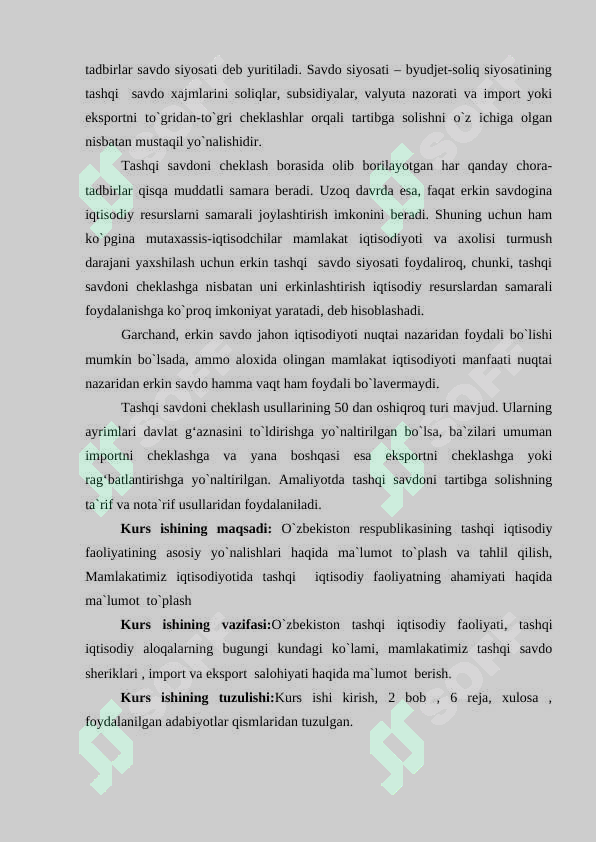 tadbirlar savdo siyosati deb yuritiladi. Savdo siyosati – byudjet-soliq siyosatining tashqi savdo xajmlarini soliqlar, subsidiyalar, valyuta nazorati va import yoki eksportni to`gridan-to`gri cheklashlar orqali tartibga solishni o`z ichiga olgan nisbatan mustaqil yo`nalishidir.

Tashqi savdoni cheklash borasida olib borilayotgan har qanday chora-tadbirlar qisqa muddatli samara beradi. Uzoq davrda esa, faqat erkin savdogina iqtisodiy resurslarni samarali joylashtirish imkonini beradi. Shuning uchun ham ko`pgina mutaxassis-iqtisodchilar mamlakat iqtisodiyoti va axolisi turmush darajani yaxshilash uchun erkin tashqi savdo siyosati foydaliroq, chunki, tashqi savdoni cheklashga nisbatan uni erkinlashtirish iqtisodiy resurslardan samarali foydalanishga ko`proq imkoniyat yaratadi, deb hisoblashadi.

Garchand, erkin savdo jahon iqtisodiyoti nuqtai nazaridan foydali bo`lishi mumkin bo`lsada, ammo aloxida olingan mamlakat iqtisodiyoti manfaati nuqtai nazaridan erkin savdo hamma vaqt ham foydali bo`lavermaydi.

Tashqi savdoni cheklash usullarining 50 dan oshiqroq turi mavjud. Ularning ayrimlari davlat g‘aznasini to`ldirishga yo`naltirilgan bo`lsa, ba`zilari umuman importni cheklashga va yana boshqasi esa eksportni cheklashga yoki rag‘batlantirishga yo`naltirilgan. Amaliyotda tashqi savdoni tartibga solishning ta`rif va nota`rif usullaridan foydalaniladi.

Kurs ishining maqsadi: O`zbekiston respublikasining tashqi iqtisodiy faoliyatining asosiy yo`nalishlari haqida ma`lumot to`plash va tahlil qilish, Mamlakatimiz iqtisodiyotida tashqi iqtisodiy faoliyatning ahamiyati haqida ma`lumot to`plash

Kurs ishining vazifasi:O`zbekiston tashqi iqtisodiy faoliyati, tashqi iqtisodiy aloqalarning bugungi kundagi ko`lami, mamlakatimiz tashqi savdo sheriklari , import va eksport salohiyati haqida ma`lumot berish.

Kurs ishining tuzulishi:Kurs ishi kirish, 2 bob , 6 reja, xulosa , foydalanilgan adabiyotlar qismlaridan tuzulgan.